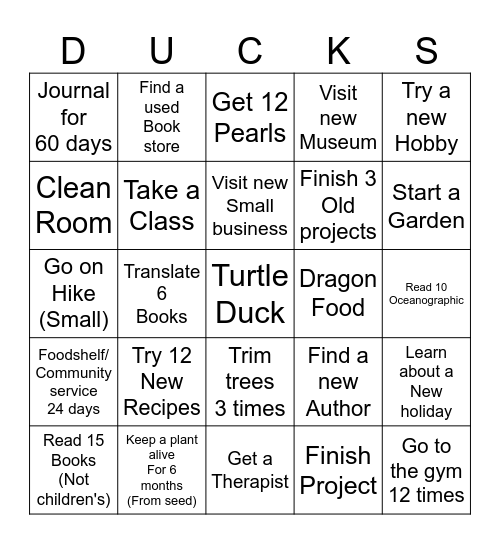 | D | U | C | K | S |
|---|---|---|---|---|
| Journal for 60 days | Find a used Book store | Get 12 Pearls | Visit new Museum | Try a new Hobby |
| Clean Room | Take a Class | Visit new Small business | Finish 3 Old projects | Start a Garden |
| Go on Hike (Small) | Translate 6 Books | Turtle Duck | Dragon Food | Read 10 Oceanographic |
| Foodshelf/ Community service 24 days | Try 12 New Recipes | Trim trees 3 times | Find a new Author | Learn about a New holiday |
| Read 15 Books (Not children's) | Keep a plant alive For 6 months (From seed) | Get a Therapist | Finish Project | Go to the gym 12 times |